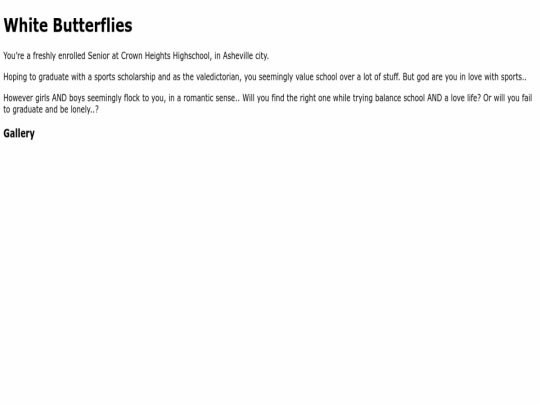 White Butterflies

You're a freshly enrolled Senior at Crown Heights Highschool, in Asheville city.

Hoping to graduate with a sports scholarship and as the valedictorian, you seemingly value school over a lot of stuff. But god are you in love with sports..

However girls AND boys seemingly flock to you, in a romantic sense.. Will you find the right one while trying balance school AND a love life? Or will you fail to graduate and be lonely..?

Gallery